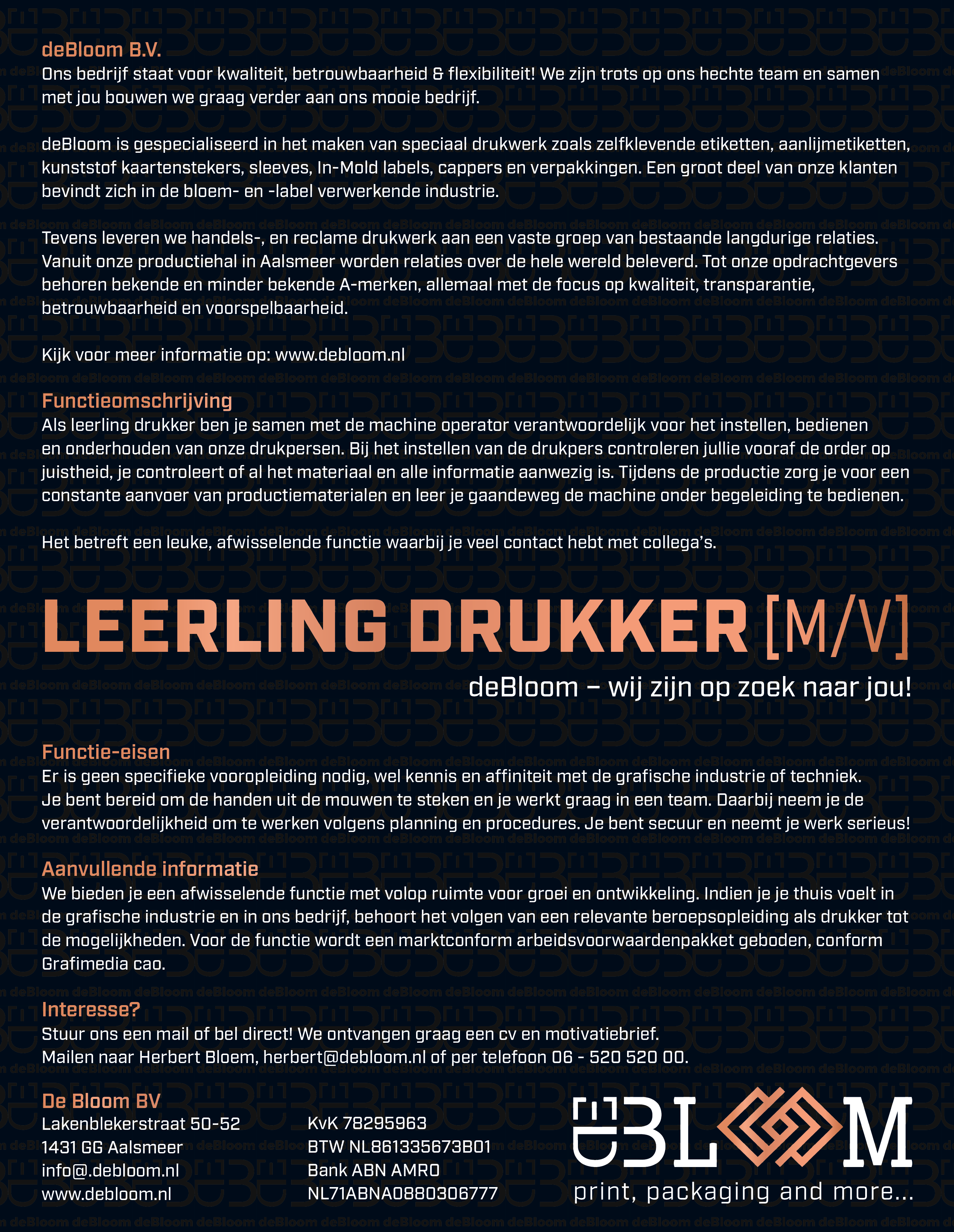 deBloom B.V.
Ons bedrijf staat voor kwaliteit, betrouwbaarheid & flexibiliteit! We zijn trots op ons hechte team en samen met jou bouwen we graag verder aan ons mooie bedrijf.

deBloom is gespecialiseerd in het maken van speciaal drukwerk zoals zelfklevende etiketten, aanlijmetiketten, kunststof kaartenstekers, sleeves, In-Mold labels, cappers en verpakkingen. Een groot deel van onze klanten bevindt zich in de bloem- en -label verwerkende industrie.

Tevens leveren we handels-, en reclame drukwerk aan een vaste groep van bestaande langdurige relaties. Vanuit onze productiehal in Aalsmeer worden relaties over de hele wereld beleverd. Tot onze opdrachtgevers behoren bekende en minder bekende A-merken, allemaal met de focus op kwaliteit, transparantie, betrouwbaarheid en voorspelbaarheid.

Kijk voor meer informatie op: www.debloom.nl

Functieomschrijving
Als leerling drukker ben je samen met de machine operator verantwoordelijk voor het instellen, bedienen en onderhouden van onze drukpersen. Bij het instellen van de drukpers controleren jullie vooraf de order op juistheid, je controleert of al het materiaal en alle informatie aanwezig is. Tijdens de productie zorg je voor een constante aanvoer van productiematerialen en leer je gaandeweg de machine onder begeleiding te bedienen.

Het betreft een leuke, afwisselende functie waarbij je veel contact hebt met collega's.

LEERLING DRUKKER [M/V]
deBloom – wij zijn op zoek naar jou!

Functie-eisen
Er is geen specifieke vooropleiding nodig, wel kennis en affiniteit met de grafische industrie of techniek. Je bent bereid om de handen uit de mouwen te steken en je werkt graag in een team. Daarbij neem je de verantwoordelijkheid om te werken volgens planning en procedures. Je bent secuur en neemt je werk serieus!

Aanvullende informatie
We bieden je een afwisselende functie met volop ruimte voor groei en ontwikkeling. Indien je je thuis voelt in de grafische industrie en in ons bedrijf, behoort het volgen van een relevante beroepsopleiding als drukker tot de mogelijkheden. Voor de functie wordt een marktconform arbeidsvoorwaardenpakket geboden, conform Grafimedia cao.

Interesse?
Stuur ons een mail of bel direct! We ontvangen graag een cv en motivatiebrief.
Mailen naar Herbert Bloem, herbert@debloom.nl of per telefoon 06 - 520 520 00.

De Bloom BV
Lakenblekerstraat 50-52
1431 GG Aalsmeer
info@.debloom.nl
www.debloom.nl

KvK 78295963
BTW NL861335673B01
Bank ABN AMRO
NL71ABNA0880306777

deBLOOM
print, packaging and more...